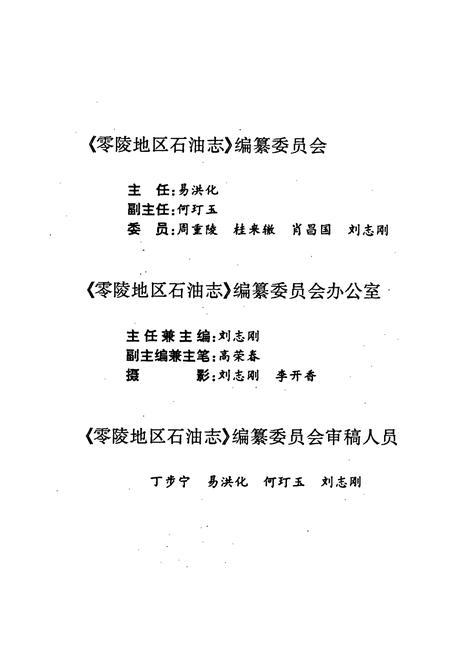 《零陵地区石油志》编纂委员会

主　任：易洪化
副主任：何玎玉
委　员：周重陵　桂来徽　肖昌国　刘志刚

《零陵地区石油志》编纂委员会办公室

主任兼主编：刘志刚
副主编兼主笔：高荣春
摄　　　影：刘志刚　李开香

《零陵地区石油志》编纂委员会审稿人员

丁步宁　易洪化　何玎玉　刘志刚